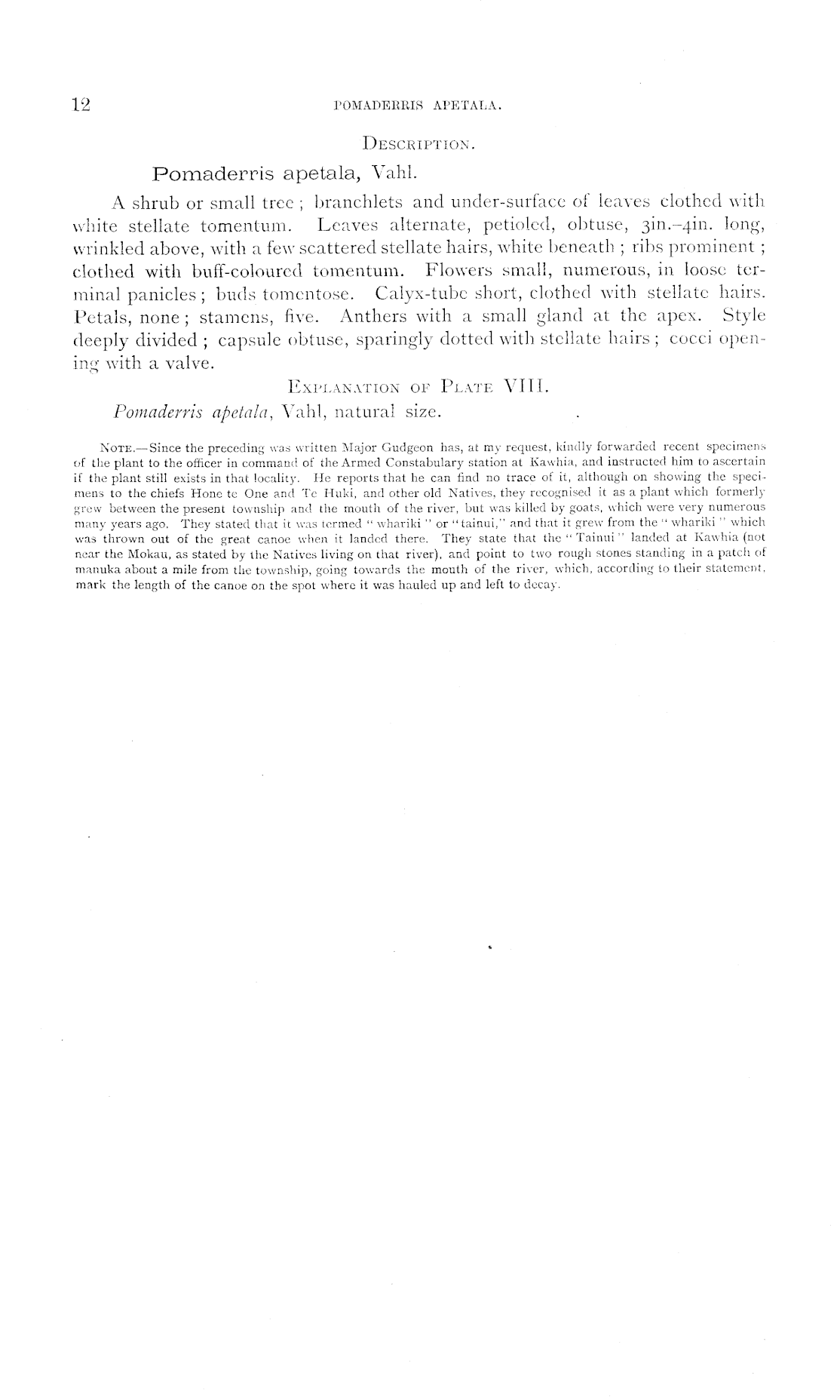 12 POMADERRIS APETALA.

DESCRIPTION.

Pomaderris apetala, Vahl.

A shrub or small tree; branchlets and under-surface of leaves clothed with white stellate tomentum. Leaves alternate, petioled, obtuse, 3in.–4in. long, wrinkled above, with a few scattered stellate hairs, white beneath; ribs prominent; clothed with buff-coloured tomentum. Flowers small, numerous, in loose terminal panicles; buds tomentose. Calyx-tube short, clothed with stellate hairs. Petals, none; stamens, five. Anthers with a small gland at the apex. Style deeply divided; capsule obtuse, sparingly dotted with stellate hairs; cocci opening with a valve.

EXPLANATION OF PLATE VIII.

Pomaderris apetala, Vahl, natural size.

NOTE.—Since the preceding was written Major Gudgeon has, at my request, kindly forwarded recent specimens of the plant to the officer in command of the Armed Constabulary station at Kawhia, and instructed him to ascertain if the plant still exists in that locality. He reports that he can find no trace of it, although on showing the specimens to the chiefs Hone te One and Te Huki, and other old Natives, they recognised it as a plant which formerly grew between the present township and the mouth of the river, but was killed by goats, which were very numerous many years ago. They stated that it was termed "whariki" or "tainui," and that it grew from the "whariki" which was thrown out of the great canoe when it landed there. They state that the "Tainui" landed at Kawhia (not near the Mokau, as stated by the Natives living on that river), and point to two rough stones standing in a patch of manuka about a mile from the township, going towards the mouth of the river, which, according to their statement, mark the length of the canoe on the spot where it was hauled up and left to decay.